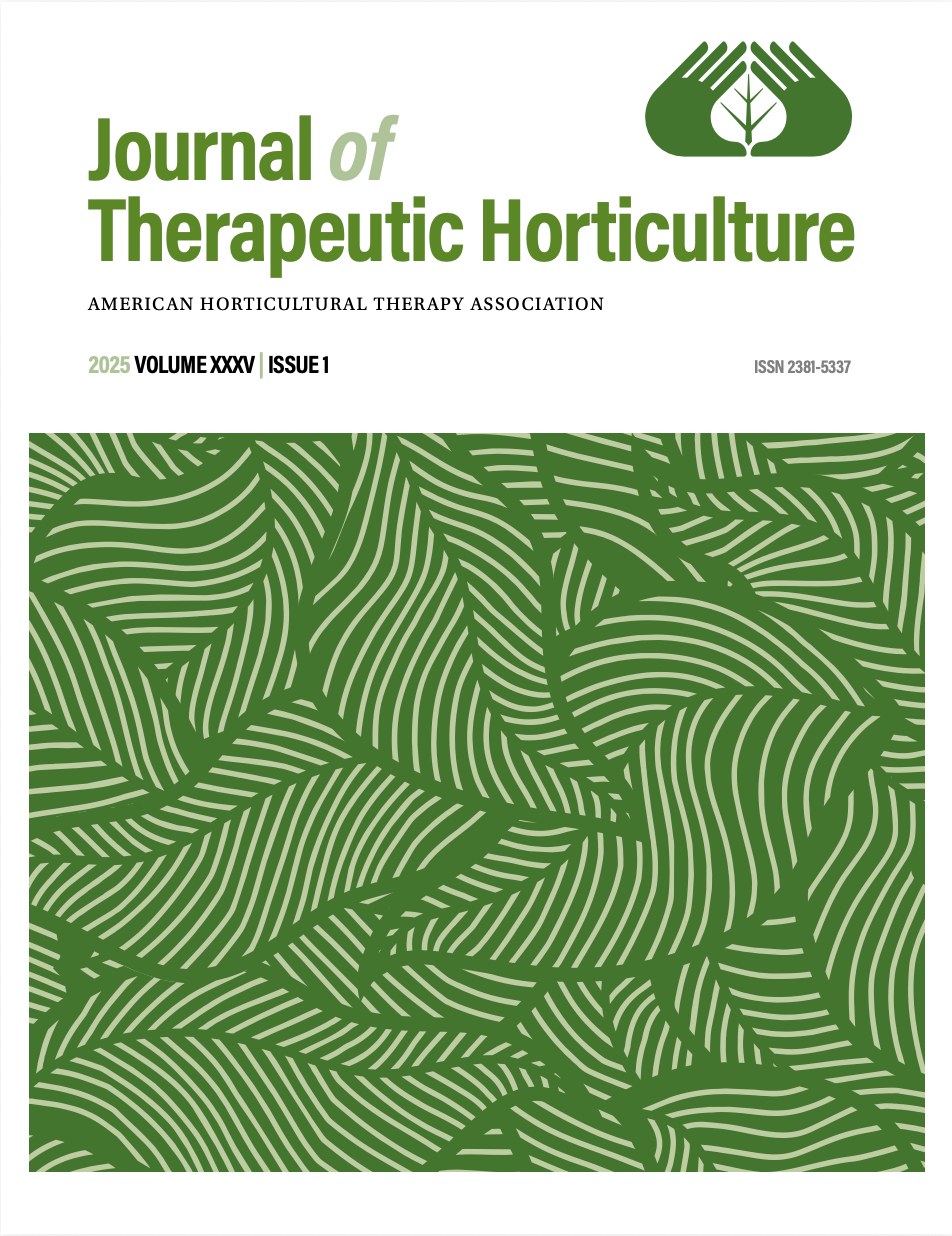 Journal of
Therapeutic Horticulture

AMERICAN HORTICULTURAL THERAPY ASSOCIATION

2025 VOLUME XXXV | ISSUE 1

ISSN 2381-5337